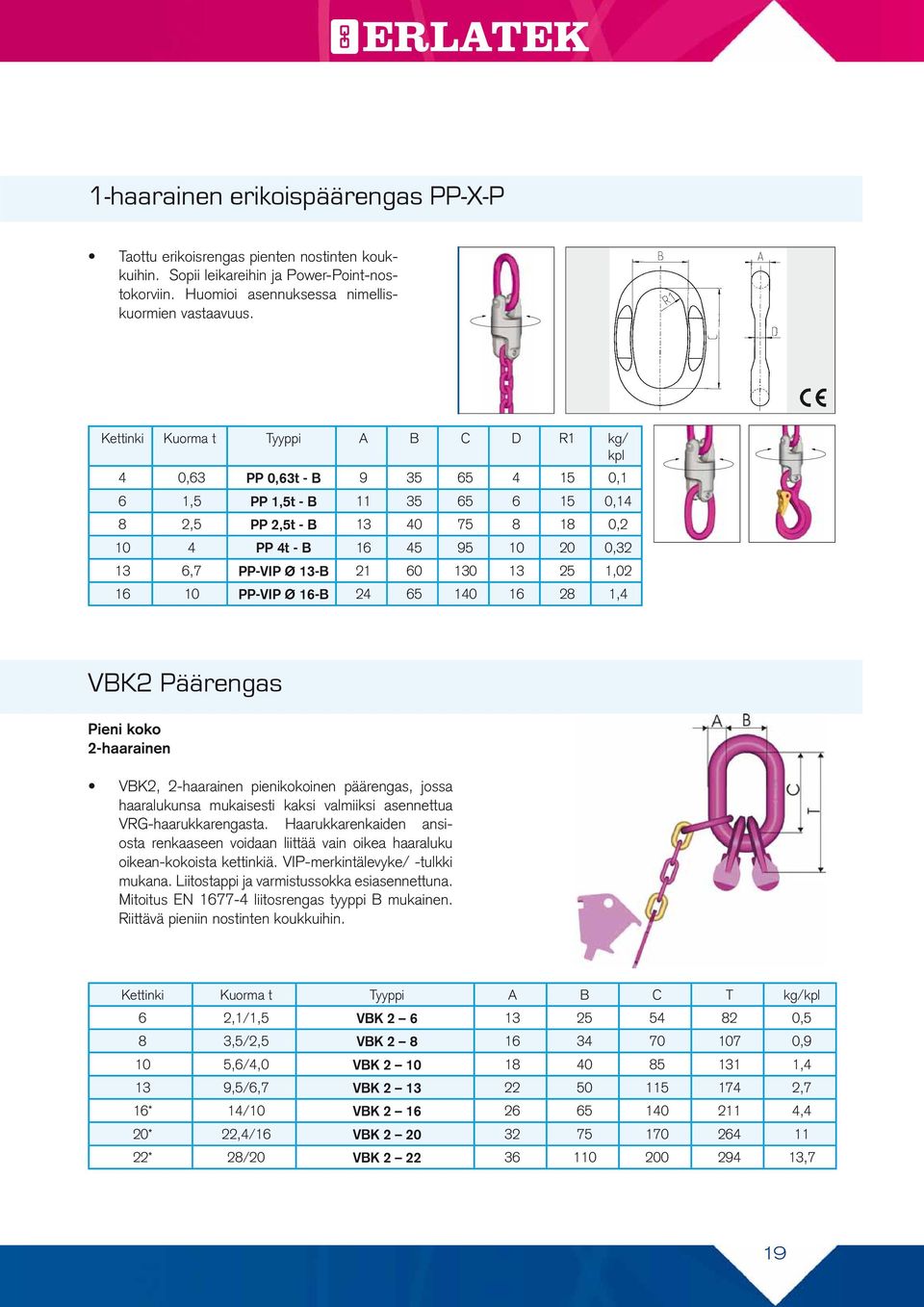 ERLATEK

1-haarainen erikoispäärengas PP-X-P

• Taottu erikoisrengas pienten nostinten koukkuihin. Sopii leikareihin ja Power-Point-nostokorviin. Huomioi asennuksessa nimelliskuormien vastaavuus.

B A R1 C D

CE

| Kettinki | Kuorma t | Tyyppi | A | B | C | D | R1 | kg/ kpl |
|---|---|---|---|---|---|---|---|---|
| 4 | 0,63 | PP 0,63t - B | 9 | 35 | 65 | 4 | 15 | 0,1 |
| 6 | 1,5 | PP 1,5t - B | 11 | 35 | 65 | 6 | 15 | 0,14 |
| 8 | 2,5 | PP 2,5t - B | 13 | 40 | 75 | 8 | 18 | 0,2 |
| 10 | 4 | PP 4t - B | 16 | 45 | 95 | 10 | 20 | 0,32 |
| 13 | 6,7 | PP-VIP Ø 13-B | 21 | 60 | 130 | 13 | 25 | 1,02 |
| 16 | 10 | PP-VIP Ø 16-B | 24 | 65 | 140 | 16 | 28 | 1,4 |

VBK2 Päärengas

Pieni koko
2-haarainen

• VBK2, 2-haarainen pienikokoinen päärengas, jossa haaralukunsa mukaisesti kaksi valmiiksi asennettua VRG-haarukkarengasta. Haarukkarenkaiden ansiosta renkaaseen voidaan liittää vain oikea haaraluku oikean-kokoista kettinkiä. VIP-merkintälevyke/ -tulkki mukana. Liitostappi ja varmistussokka esiasennettuna. Mitoitus EN 1677-4 liitosrengas tyyppi B mukainen. Riittävä pieniin nostinten koukkuihin.

A B C T

| Kettinki | Kuorma t | Tyyppi | A | B | C | T | kg/kpl |
|---|---|---|---|---|---|---|---|
| 6 | 2,1/1,5 | VBK 2 – 6 | 13 | 25 | 54 | 82 | 0,5 |
| 8 | 3,5/2,5 | VBK 2 – 8 | 16 | 34 | 70 | 107 | 0,9 |
| 10 | 5,6/4,0 | VBK 2 – 10 | 18 | 40 | 85 | 131 | 1,4 |
| 13 | 9,5/6,7 | VBK 2 – 13 | 22 | 50 | 115 | 174 | 2,7 |
| 16* | 14/10 | VBK 2 – 16 | 26 | 65 | 140 | 211 | 4,4 |
| 20* | 22,4/16 | VBK 2 – 20 | 32 | 75 | 170 | 264 | 11 |
| 22* | 28/20 | VBK 2 – 22 | 36 | 110 | 200 | 294 | 13,7 |

19